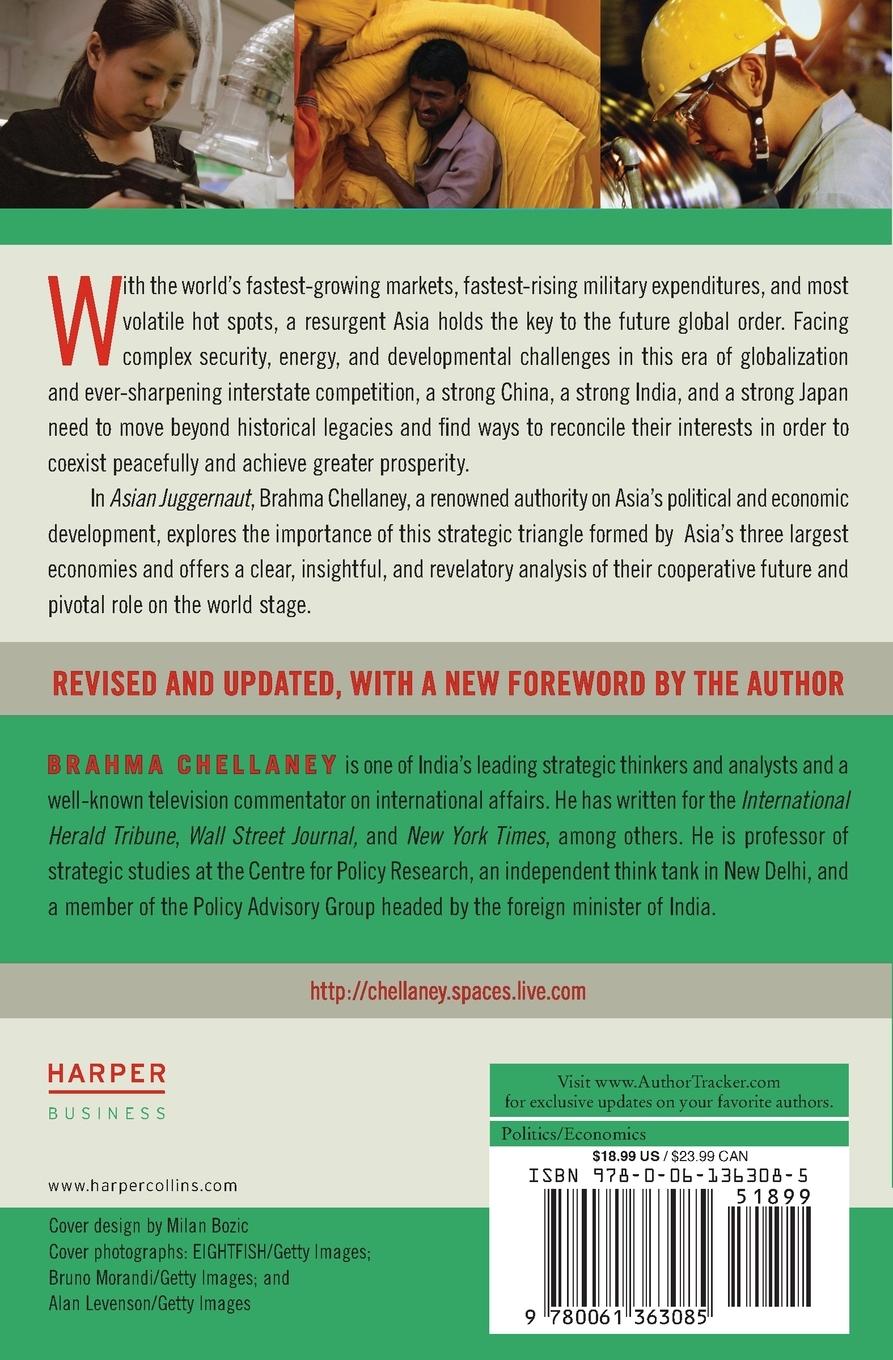 With the world's fastest-growing markets, fastest-rising military expenditures, and most volatile hot spots, a resurgent Asia holds the key to the future global order. Facing complex security, energy, and developmental challenges in this era of globalization and ever-sharpening interstate competition, a strong China, a strong India, and a strong Japan need to move beyond historical legacies and find ways to reconcile their interests in order to coexist peacefully and achieve greater prosperity.

In Asian Juggernaut, Brahma Chellaney, a renowned authority on Asia's political and economic development, explores the importance of this strategic triangle formed by Asia's three largest economies and offers a clear, insightful, and revelatory analysis of their cooperative future and pivotal role on the world stage.

REVISED AND UPDATED, WITH A NEW FOREWORD BY THE AUTHOR

BRAHMA CHELLANEY is one of India's leading strategic thinkers and analysts and a well-known television commentator on international affairs. He has written for the International Herald Tribune, Wall Street Journal, and New York Times, among others. He is professor of strategic studies at the Centre for Policy Research, an independent think tank in New Delhi, and a member of the Policy Advisory Group headed by the foreign minister of India.

http://chellaney.spaces.live.com

HARPER
BUSINESS

www.harpercollins.com

Cover design by Milan Bozic
Cover photographs: EIGHTFISH/Getty Images; Bruno Morandi/Getty Images; and Alan Levenson/Getty Images

Visit www.AuthorTracker.com for exclusive updates on your favorite authors.

Politics/Economics

$18.99 US / $23.99 CAN

ISBN 978-0-06-136308-5

51899

9 780061 363085